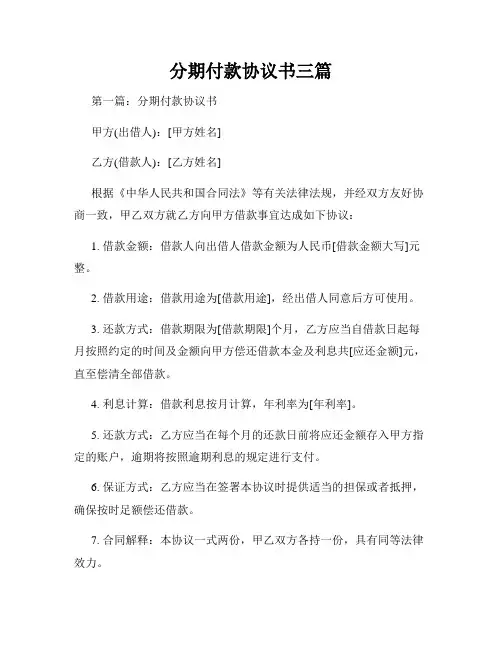 分期付款协议书三篇

第一篇：分期付款协议书

甲方(出借人)：[甲方姓名]

乙方(借款人)：[乙方姓名]

根据《中华人民共和国合同法》等有关法律法规，并经双方友好协商一致，甲乙双方就乙方向甲方借款事宜达成如下协议：

1. 借款金额：借款人向出借人借款金额为人民币[借款金额大写]元整。

2. 借款用途：借款用途为[借款用途]，经出借人同意后方可使用。

3. 还款方式：借款期限为[借款期限]个月，乙方应当自借款日起每月按照约定的时间及金额向甲方偿还借款本金及利息共[应还金额]元，直至偿清全部借款。

4. 利息计算：借款利息按月计算，年利率为[年利率]。

5. 还款方式：乙方应当在每个月的还款日前将应还金额存入甲方指定的账户，逾期将按照逾期利息的规定进行支付。

6. 保证方式：乙方应当在签署本协议时提供适当的担保或者抵押，确保按时足额偿还借款。

7. 合同解释：本协议一式两份，甲乙双方各持一份，具有同等法律效力。